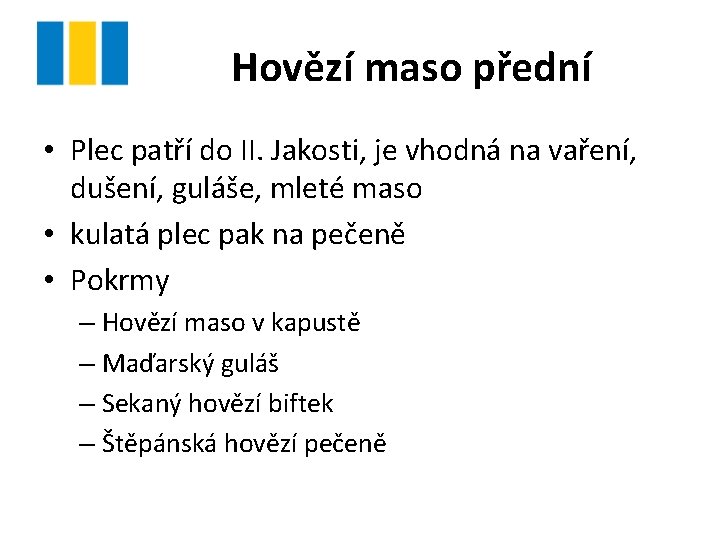 Hovězí maso přední

• Plec patří do II. Jakosti, je vhodná na vaření, dušení, guláše, mleté maso
• kulatá plec pak na pečeně
• Pokrmy
– Hovězí maso v kapustě
– Maďarský guláš
– Sekaný hovězí biftek
– Štěpánská hovězí pečeně